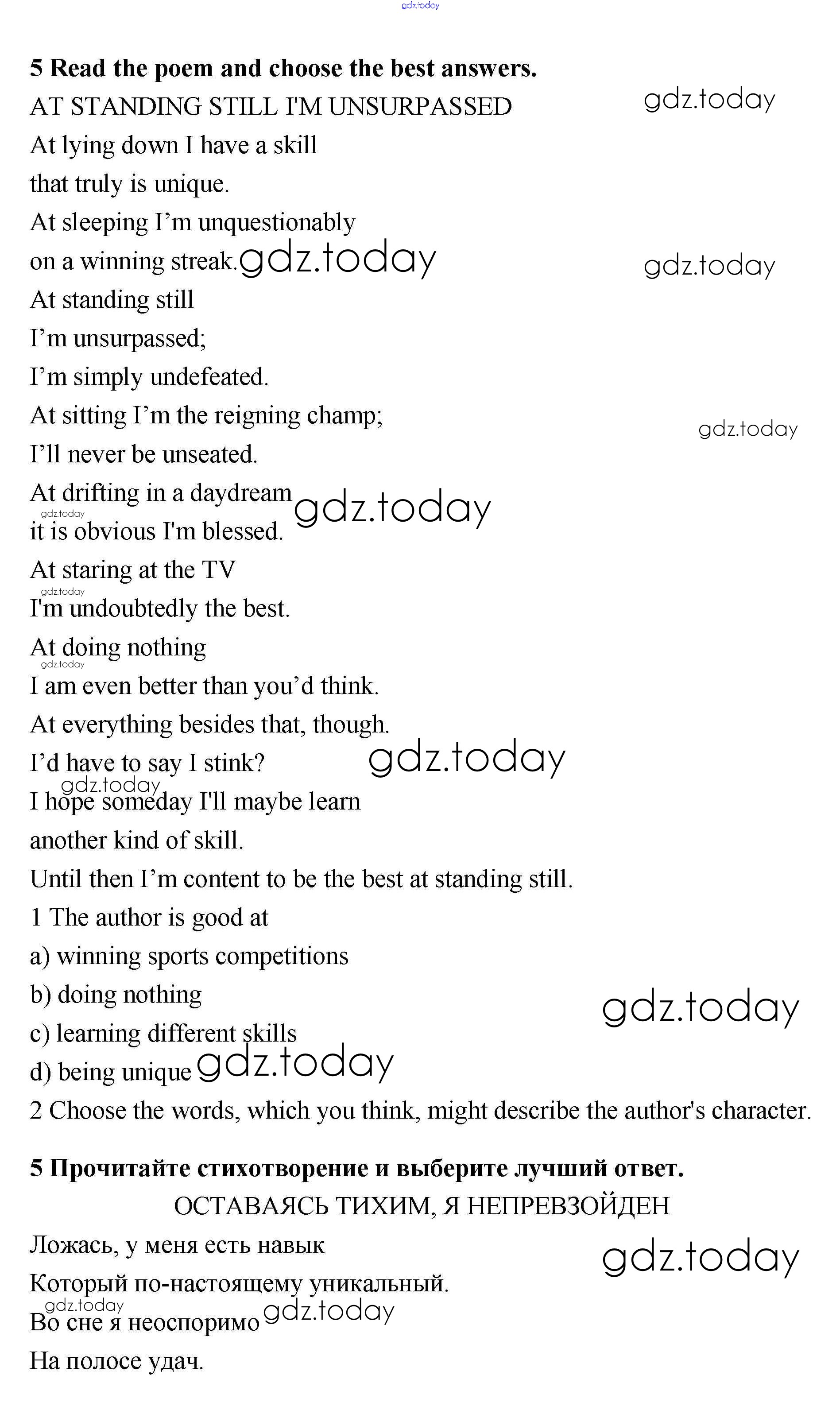 5 Read the poem and choose the best answers.

AT STANDING STILL I'M UNSURPASSED
At lying down I have a skill
that truly is unique.
At sleeping I'm unquestionably
on a winning streak.
At standing still
I'm unsurpassed;
I'm simply undefeated.
At sitting I'm the reigning champ;
I'll never be unseated.
At drifting in a daydream
it is obvious I'm blessed.
At staring at the TV
I'm undoubtedly the best.
At doing nothing
I am even better than you'd think.
At everything besides that, though.
I'd have to say I stink?
I hope someday I'll maybe learn
another kind of skill.
Until then I'm content to be the best at standing still.

1 The author is good at
a) winning sports competitions
b) doing nothing
c) learning different skills
d) being unique

2 Choose the words, which you think, might describe the author's character.

5 Прочитайте стихотворение и выберите лучший ответ.

ОСТАВАЯСЬ ТИХИМ, Я НЕПРЕВЗОЙДЕН
Ложась, у меня есть навык
Который по-настоящему уникальный.
Во сне я неоспоримо
На полосе удач.

gdz.today